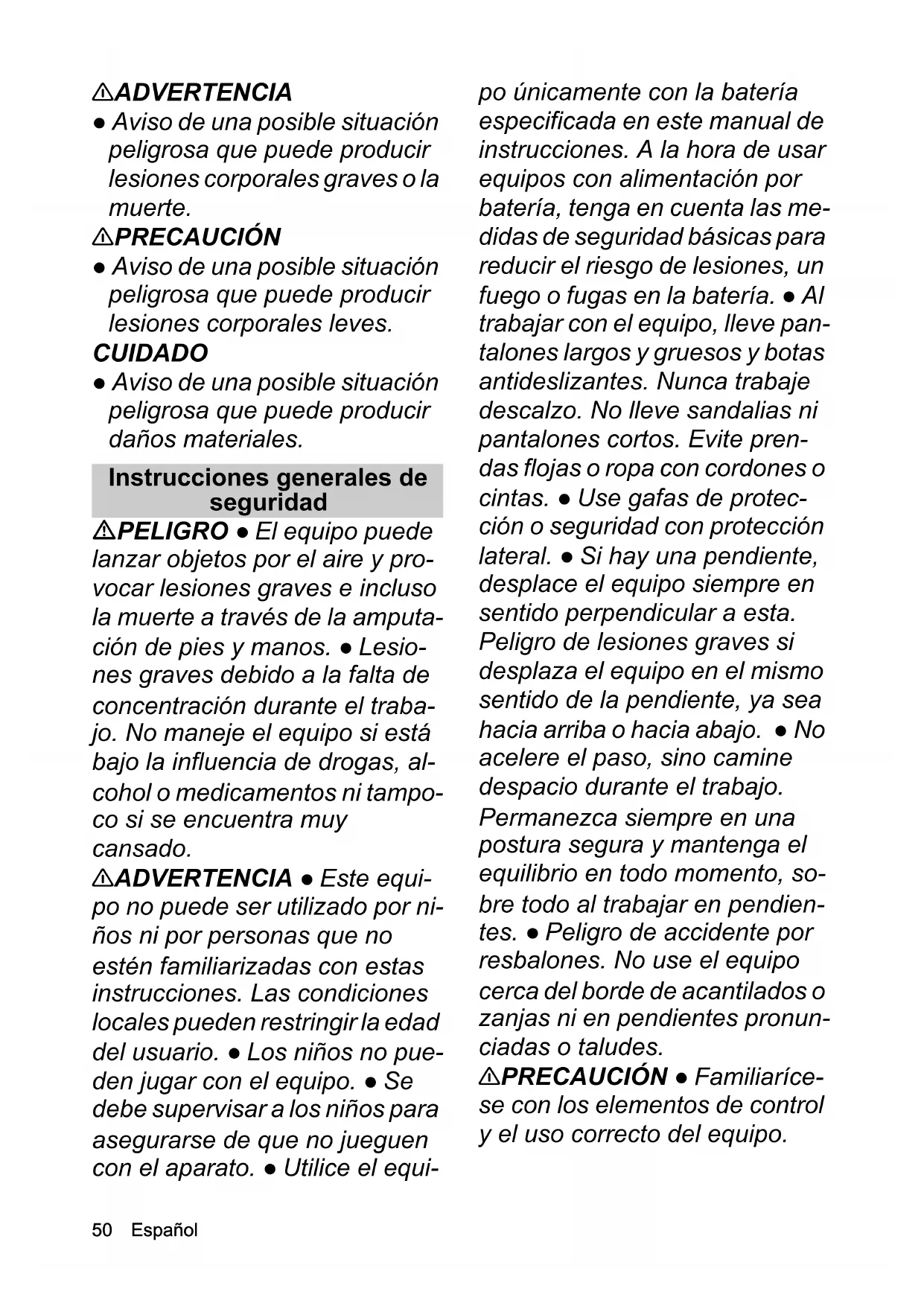 ⚠ADVERTENCIA
● Aviso de una posible situación peligrosa que puede producir lesiones corporales graves o la muerte.
⚠PRECAUCIÓN
● Aviso de una posible situación peligrosa que puede producir lesiones corporales leves.
CUIDADO
● Aviso de una posible situación peligrosa que puede producir daños materiales.

Instrucciones generales de seguridad

⚠PELIGRO ● El equipo puede lanzar objetos por el aire y provocar lesiones graves e incluso la muerte a través de la amputación de pies y manos. ● Lesiones graves debido a la falta de concentración durante el trabajo. No maneje el equipo si está bajo la influencia de drogas, alcohol o medicamentos ni tampoco si se encuentra muy cansado.
⚠ADVERTENCIA ● Este equipo no puede ser utilizado por niños ni por personas que no estén familiarizadas con estas instrucciones. Las condiciones locales pueden restringir la edad del usuario. ● Los niños no pueden jugar con el equipo. ● Se debe supervisar a los niños para asegurarse de que no jueguen con el aparato. ● Utilice el equipo únicamente con la batería especificada en este manual de instrucciones. A la hora de usar equipos con alimentación por batería, tenga en cuenta las medidas de seguridad básicas para reducir el riesgo de lesiones, un fuego o fugas en la batería. ● Al trabajar con el equipo, lleve pantalones largos y gruesos y botas antideslizantes. Nunca trabaje descalzo. No lleve sandalias ni pantalones cortos. Evite prendas flojas o ropa con cordones o cintas. ● Use gafas de protección o seguridad con protección lateral. ● Si hay una pendiente, desplace el equipo siempre en sentido perpendicular a esta. Peligro de lesiones graves si desplaza el equipo en el mismo sentido de la pendiente, ya sea hacia arriba o hacia abajo. ● No acelere el paso, sino camine despacio durante el trabajo. Permanezca siempre en una postura segura y mantenga el equilibrio en todo momento, sobre todo al trabajar en pendientes. ● Peligro de accidente por resbalones. No use el equipo cerca del borde de acantilados o zanjas ni en pendientes pronunciadas o taludes.
⚠PRECAUCIÓN ● Familiarícese con los elementos de control y el uso correcto del equipo.

50 Español